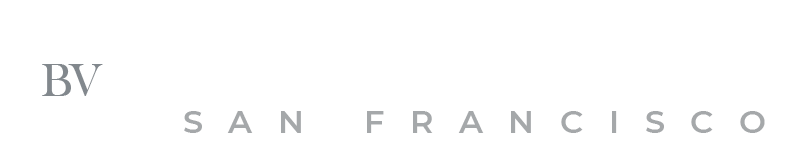 BV

SAN FRANCISCO